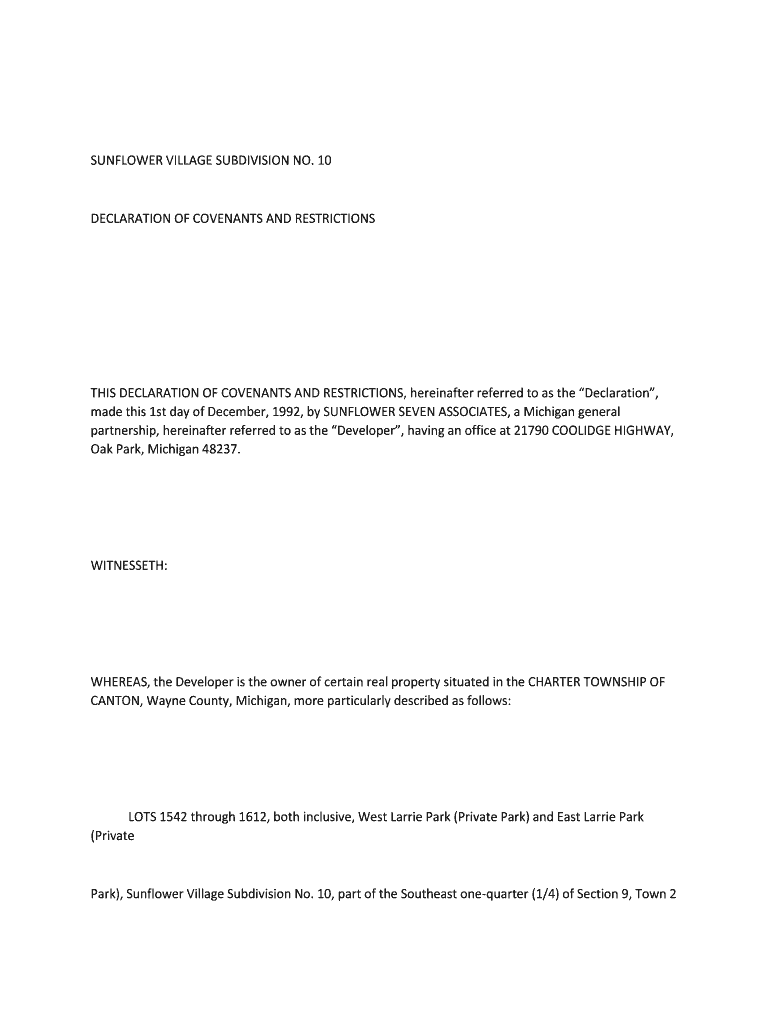 SUNFLOWER VILLAGE SUBDIVISION NO. 10

DECLARATION OF COVENANTS AND RESTRICTIONS

THIS DECLARATION OF COVENANTS AND RESTRICTIONS, hereinafter referred to as the "Declaration", made this 1st day of December, 1992, by SUNFLOWER SEVEN ASSOCIATES, a Michigan general partnership, hereinafter referred to as the "Developer", having an office at 21790 COOLIDGE HIGHWAY, Oak Park, Michigan 48237.

WITNESSETH:

WHEREAS, the Developer is the owner of certain real property situated in the CHARTER TOWNSHIP OF CANTON, Wayne County, Michigan, more particularly described as follows:

LOTS 1542 through 1612, both inclusive, West Larrie Park (Private Park) and East Larrie Park (Private

Park), Sunflower Village Subdivision No. 10, part of the Southeast one-quarter (1/4) of Section 9, Town 2